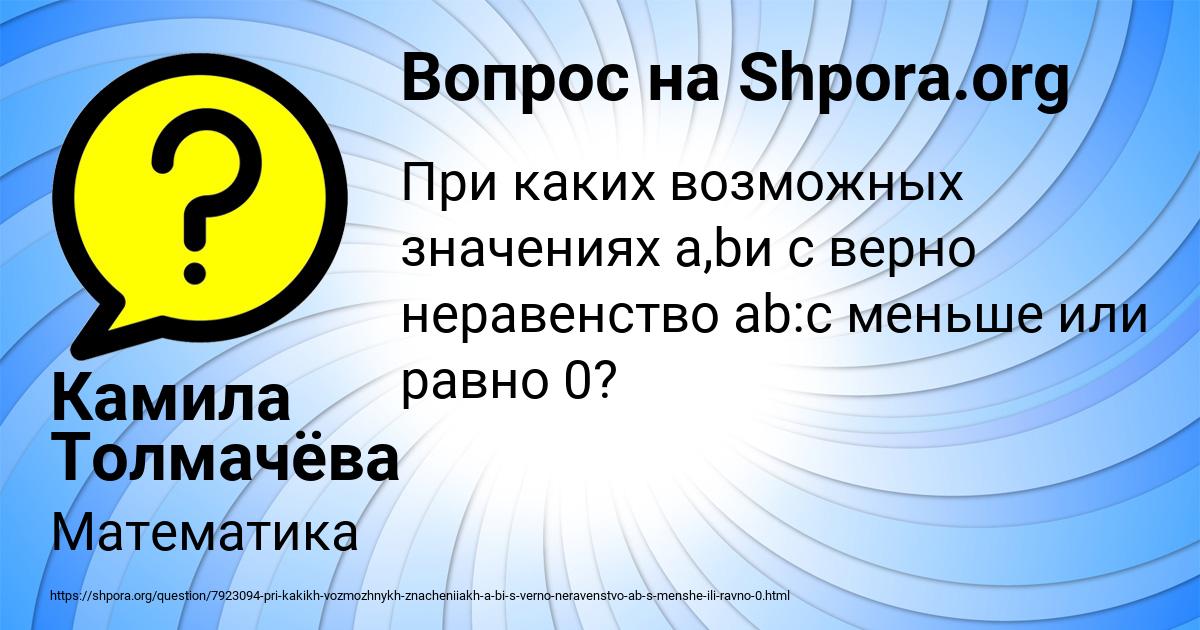 Вопрос на Shpora.org

При каких возможных значениях a,bи c верно неравенство ab:c меньше или равно 0?

Камила Толмачёва

Математика

https://shpora.org/question/7923094-pri-kakikh-vozmozhnykh-znacheniiakh-a-bi-s-verno-neravenstvo-ab-s-menshe-ili-ravno-0.html